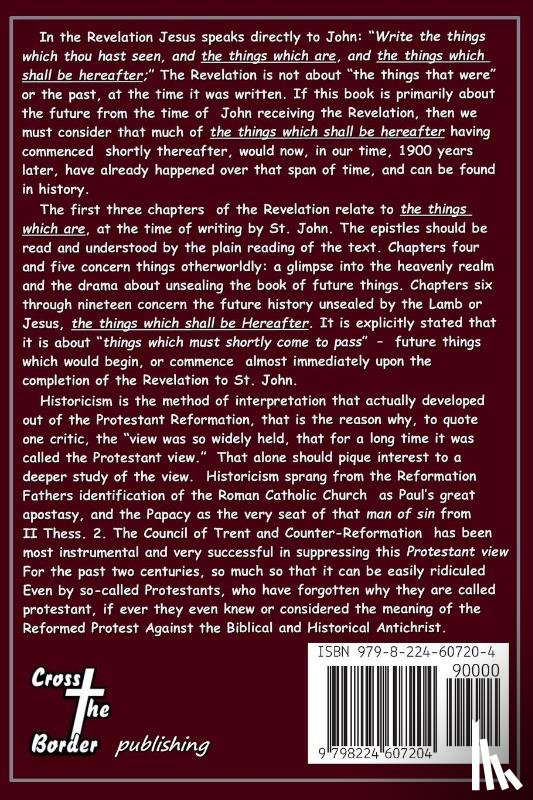 In the Revelation Jesus speaks directly to John: "Write the things which thou hast seen, and the things which are, and the things which shall be hereafter;" The Revelation is not about "the things that were" or the past, at the time it was written. If this book is primarily about the future from the time of John receiving the Revelation, then we must consider that much of the things which shall be hereafter having commenced shortly thereafter, would now, in our time, 1900 years later, have already happened over that span of time, and can be found in history.

The first three chapters of the Revelation relate to the things which are, at the time of writing by St. John. The epistles should be read and understood by the plain reading of the text. Chapters four and five concern things otherworldly: a glimpse into the heavenly realm and the drama about unsealing the book of future things. Chapters six through nineteen concern the future history unsealed by the Lamb or Jesus, the things which shall be Hereafter. It is explicitly stated that it is about "things which must shortly come to pass" – future things which would begin, or commence almost immediately upon the completion of the Revelation to St. John.

Historicism is the method of interpretation that actually developed out of the Protestant Reformation, that is the reason why, to quote one critic, the "view was so widely held, that for a long time it was called the Protestant view." That alone should pique interest to a deeper study of the view. Historicism sprang from the Reformation Fathers identification of the Roman Catholic Church as Paul's great apostasy, and the Papacy as the very seat of that man of sin from II Thess. 2. The Council of Trent and Counter-Reformation has been most instrumental and very successful in suppressing this Protestant view For the past two centuries, so much so that it can be easily ridiculed Even by so-called Protestants, who have forgotten why they are called protestant, if ever they even knew or considered the meaning of the Reformed Protest Against the Biblical and Historical Antichrist.

Cross The Border publishing

ISBN 979-8-224-60720-4
90000
9 798224 607204